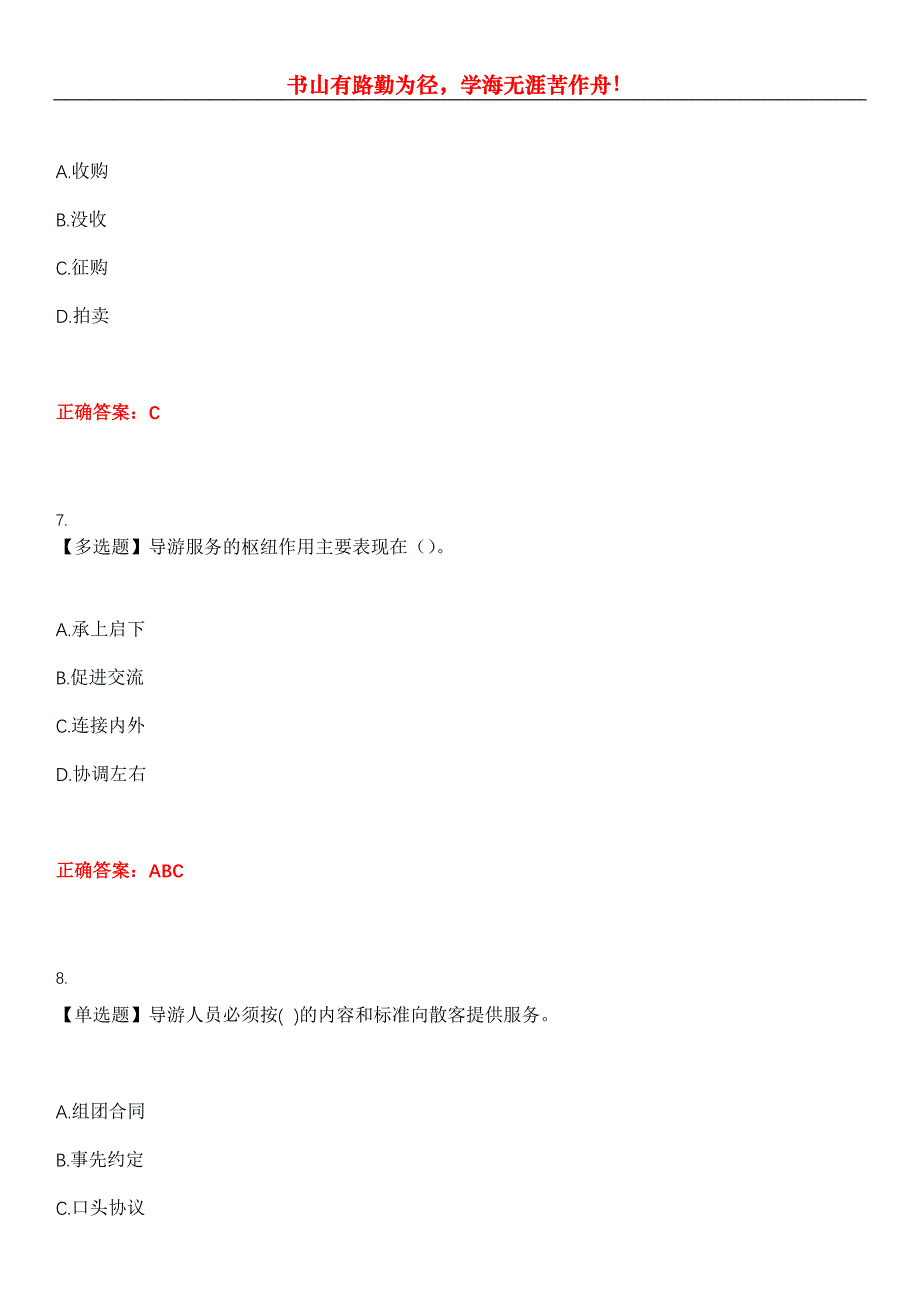 书山有路勤为径，学海无涯苦作舟！

A.收购

B.没收

C.征购

D.拍卖

正确答案：C

7.
【多选题】导游服务的枢纽作用主要表现在（）。

A.承上启下

B.促进交流

C.连接内外

D.协调左右

正确答案：ABC

8.
【单选题】导游人员必须按( )的内容和标准向散客提供服务。

A.组团合同

B.事先约定

C.口头协议